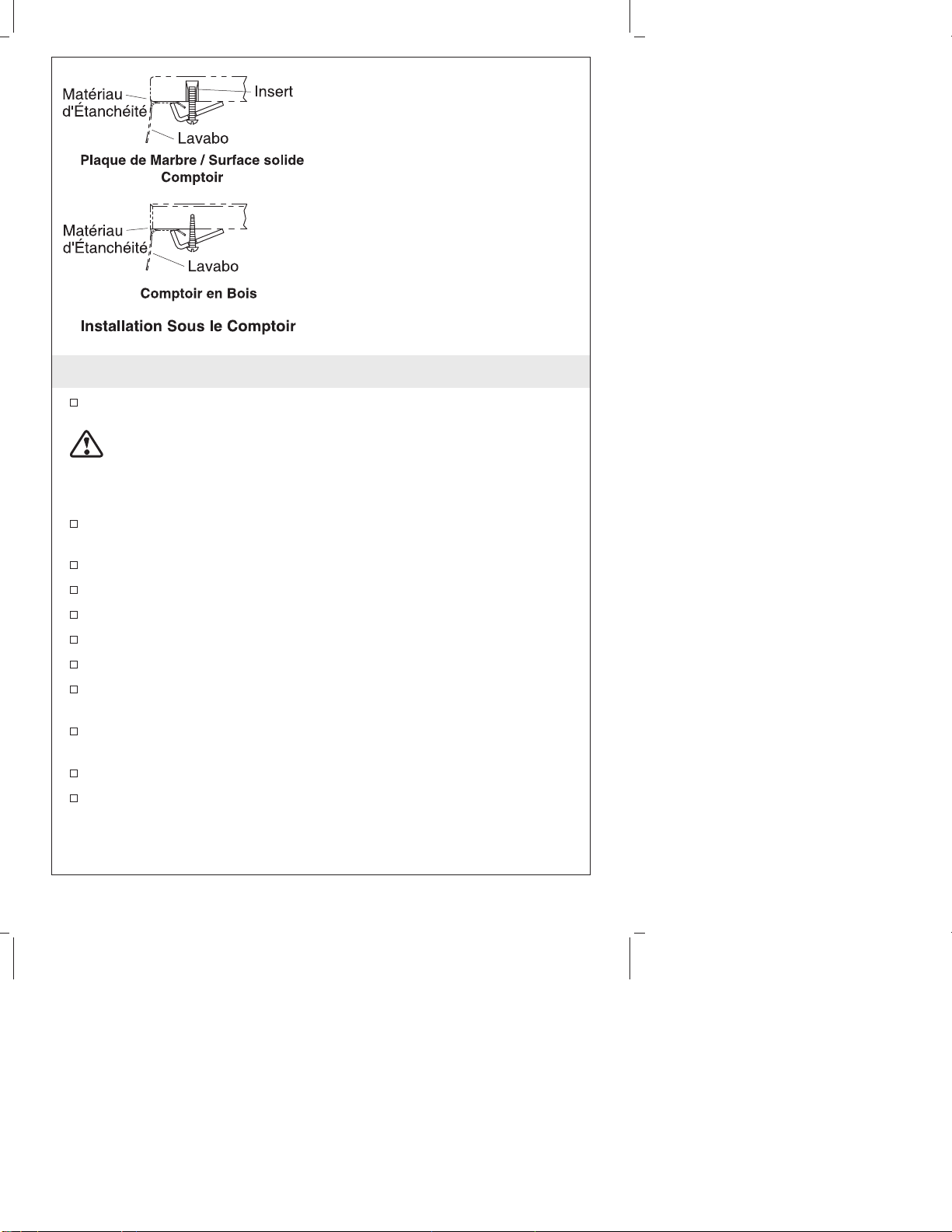 Matériau d'Étanchéité

Insert

Lavabo

Plaque de Marbre / Surface solide Comptoir

Matériau d'Étanchéité

Lavabo

Comptoir en Bois

Installation Sous le Comptoir